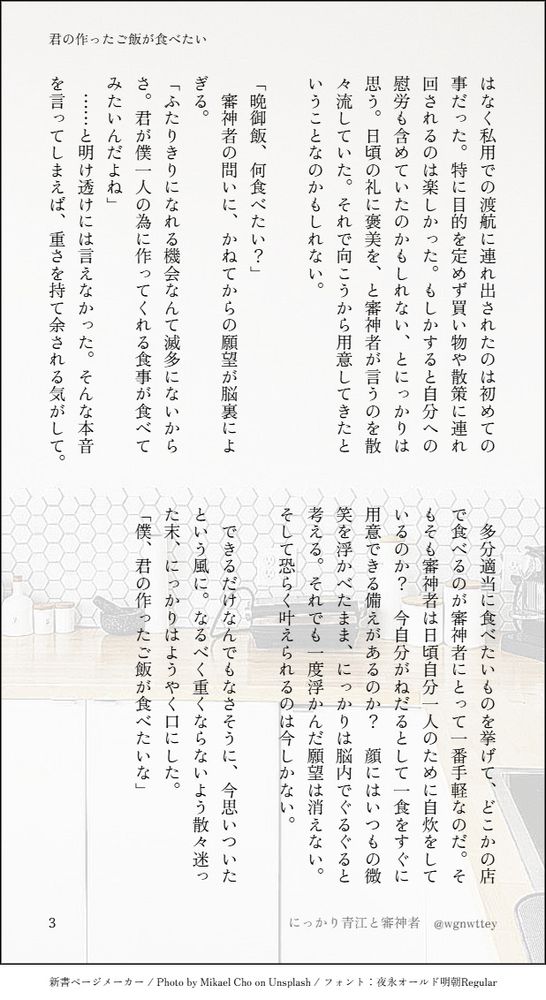 君の作ったご飯が食べたい

はなく私用での渡航に連れ出されたのは初めての事だった。特に目的を定めず買い物や散策に連れ回されるのは楽しかった。もしかすると自分への慰労も含めていたのかもしれない、とにっかりは思う。日頃の礼に褒美を、と審神者が言うのを散々流していた。それで向こうから用意してきたということなのかもしれない。

「晩御飯、何食べたい？」

審神者の問いに、かねてからの願望が脳裏によぎる。

「ふたりきりになれる機会なんて滅多にないからさ。君が僕一人の為に作ってくれる食事が食べてみたいんだよね」

……と明け透けには言えなかった。そんな本音を言ってしまえば、重さを持て余される気がして。

多分適当に食べたいものを挙げて、どこかの店で食べるのが審神者にとって一番手軽なのだ。そもそも審神者は日頃自分一人のために自炊をしているのか？　今自分がねだるとして一食をすぐに用意できる備えがあるのか？　顔にはいつもの微笑を浮かべたまま、にっかりは脳内でぐるぐると考える。それでも一度浮かんだ願望は消えない。そして恐らく叶えられるのは今しかない。

できるだけなんでもなさそうに、今思いついたという風に。なるべく重くならないよう散々迷った末、にっかりはようやく口にした。

「僕、君の作ったご飯が食べたいな」

3　にっかり青江と審神者　@wgnwttey

新書ページメーカー / Photo by Mikael Cho on Unsplash / フォント：夜永オールド明朝Regular